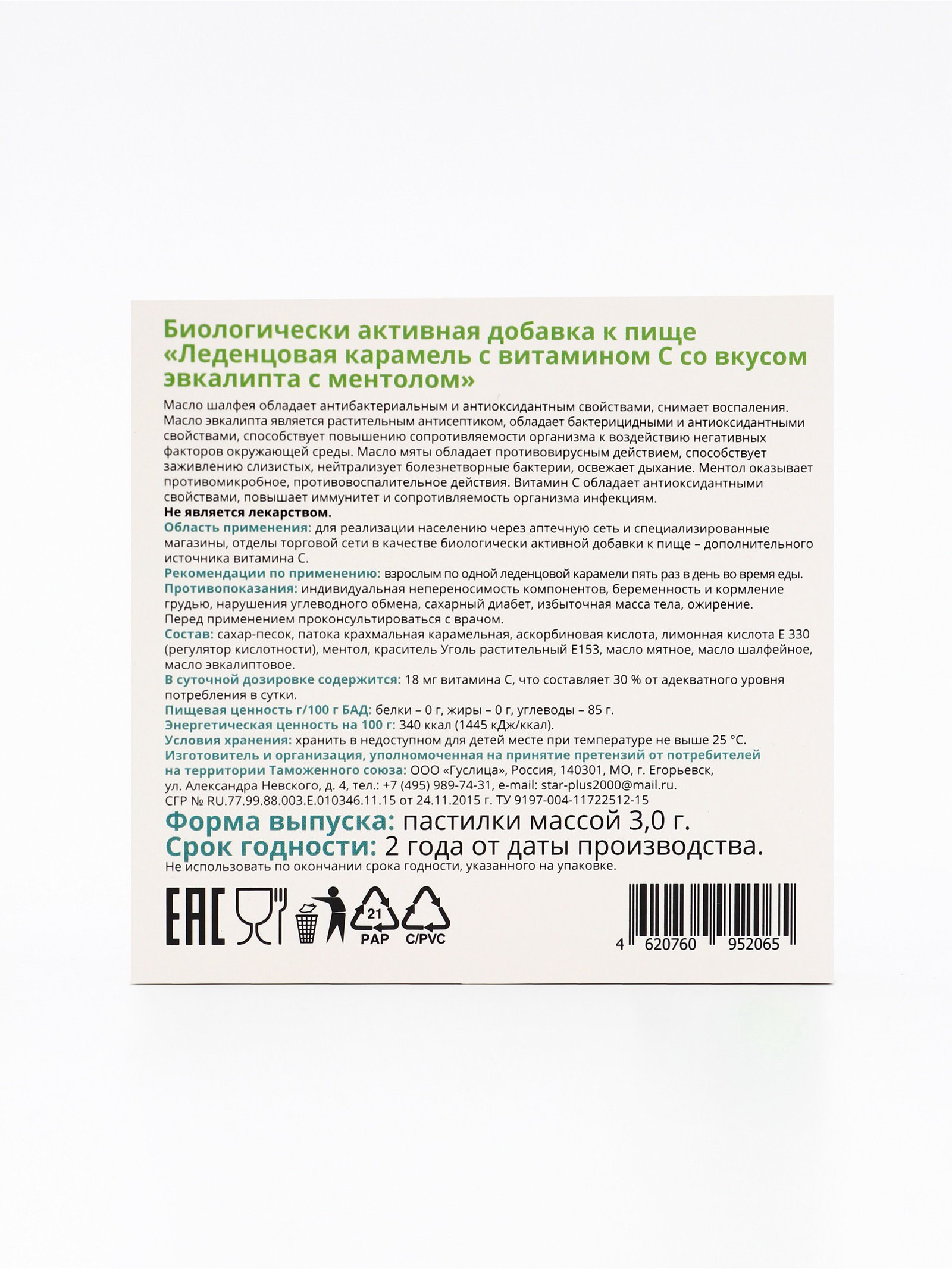 Биологически активная добавка к пище «Леденцовая карамель с витамином С со вкусом эвкалипта с ментолом»

Масло шалфея обладает антибактериальным и антиоксидантным свойствами, снимает воспаления. Масло эвкалипта является растительным антисептиком, обладает бактерицидными и антиоксидантными свойствами, способствует повышению сопротивляемости организма к воздействию негативных факторов окружающей среды. Масло мяты обладает противовирусным действием, способствует заживлению слизистых, нейтрализует болезнетворные бактерии, освежает дыхание. Ментол оказывает противомикробное, противовоспалительное действия. Витамин С обладает антиоксидантными свойствами, повышает иммунитет и сопротивляемость организма инфекциям.
Не является лекарством.
Область применения: для реализации населению через аптечную сеть и специализированные магазины, отделы торговой сети в качестве биологически активной добавки к пище – дополнительного источника витамина С.
Рекомендации по применению: взрослым по одной леденцовой карамели пять раз в день во время еды.
Противопоказания: индивидуальная непереносимость компонентов, беременность и кормление грудью, нарушения углеводного обмена, сахарный диабет, избыточная масса тела, ожирение.
Перед применением проконсультироваться с врачом.
Состав: сахар-песок, патока крахмальная карамельная, аскорбиновая кислота, лимонная кислота Е 330 (регулятор кислотности), ментол, краситель Уголь растительный Е153, масло мятное, масло шалфейное, масло эвкалиптовое.
В суточной дозировке содержится: 18 мг витамина С, что составляет 30 % от адекватного уровня потребления в сутки.
Пищевая ценность г/100 г БАД: белки – 0 г, жиры – 0 г, углеводы – 85 г.
Энергетическая ценность на 100 г: 340 ккал (1445 кДж/ккал).
Условия хранения: хранить в недоступном для детей месте при температуре не выше 25 °С.
Изготовитель и организация, уполномоченная на принятие претензий от потребителей на территории Таможенного союза: ООО «Гуслица», Россия, 140301, МО, г. Егорьевск, ул. Александра Невского, д. 4, тел.: +7 (495) 989-74-31, e-mail: star-plus2000@mail.ru.
СГР № RU.77.99.88.003.E.010346.11.15 от 24.11.2015 г. ТУ 9197-004-11722512-15
Форма выпуска: пастилки массой 3,0 г.
Срок годности: 2 года от даты производства.
Не использовать по окончании срока годности, указанного на упаковке.

EAC
21
PAP
C/PVC
4 620760 952065